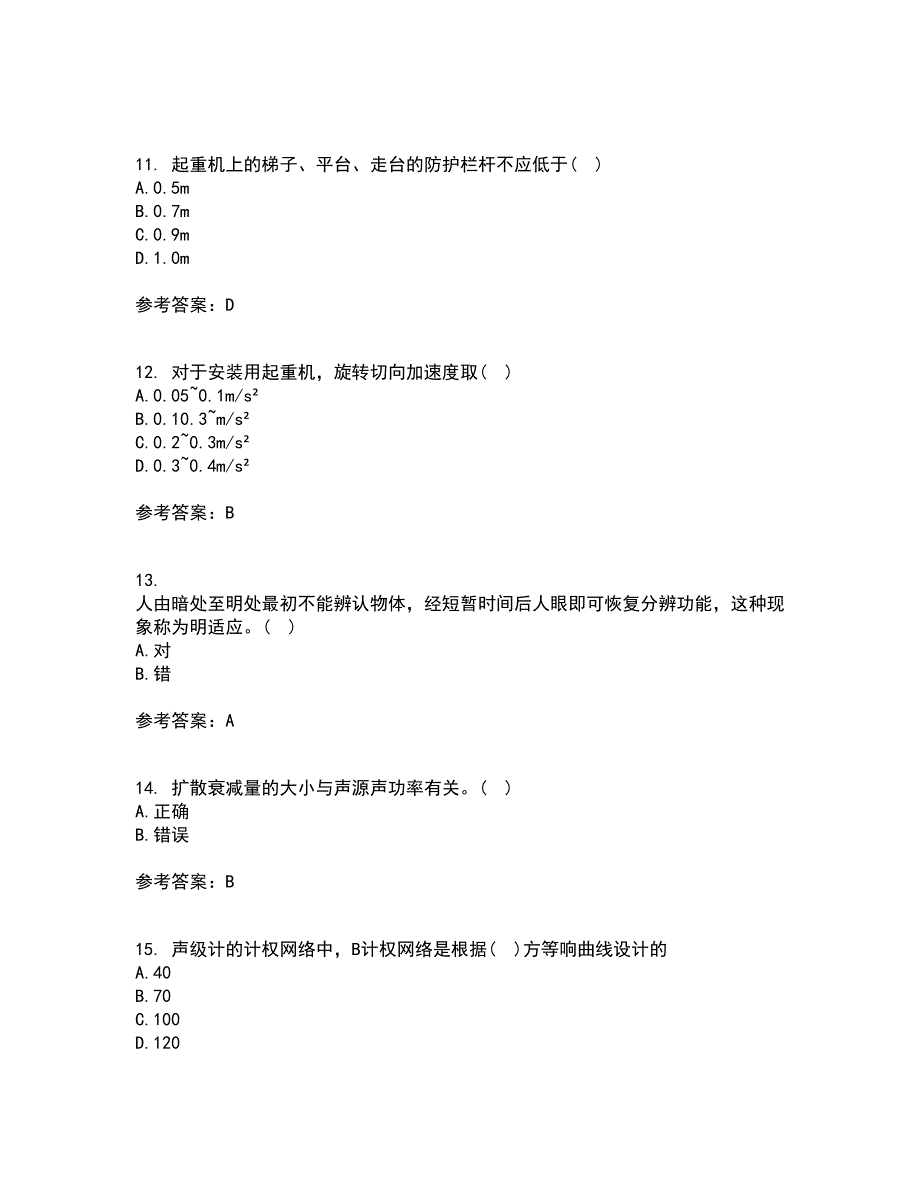 11. 起重机上的梯子、平台、走台的防护栏杆不应低于（ ）
A.0.5m
B.0.7m
C.0.9m
D.1.0m

参考答案：D

12. 对于安装用起重机，旋转切向加速度取（ ）
A.0.05~0.1m/s²
B.0.10.3~m/s²
C.0.2~0.3m/s²
D.0.3~0.4m/s²

参考答案：B

13.
人由暗处至明处最初不能辨认物体，经短暂时间后人眼即可恢复分辨功能，这种现象称为明适应。（ ）
A.对
B.错

参考答案：A

14. 扩散衰减量的大小与声源声功率有关。（ ）
A.正确
B.错误

参考答案：B

15. 声级计的计权网络中，B计权网络是根据（ ）方等响曲线设计的
A.40
B.70
C.100
D.120